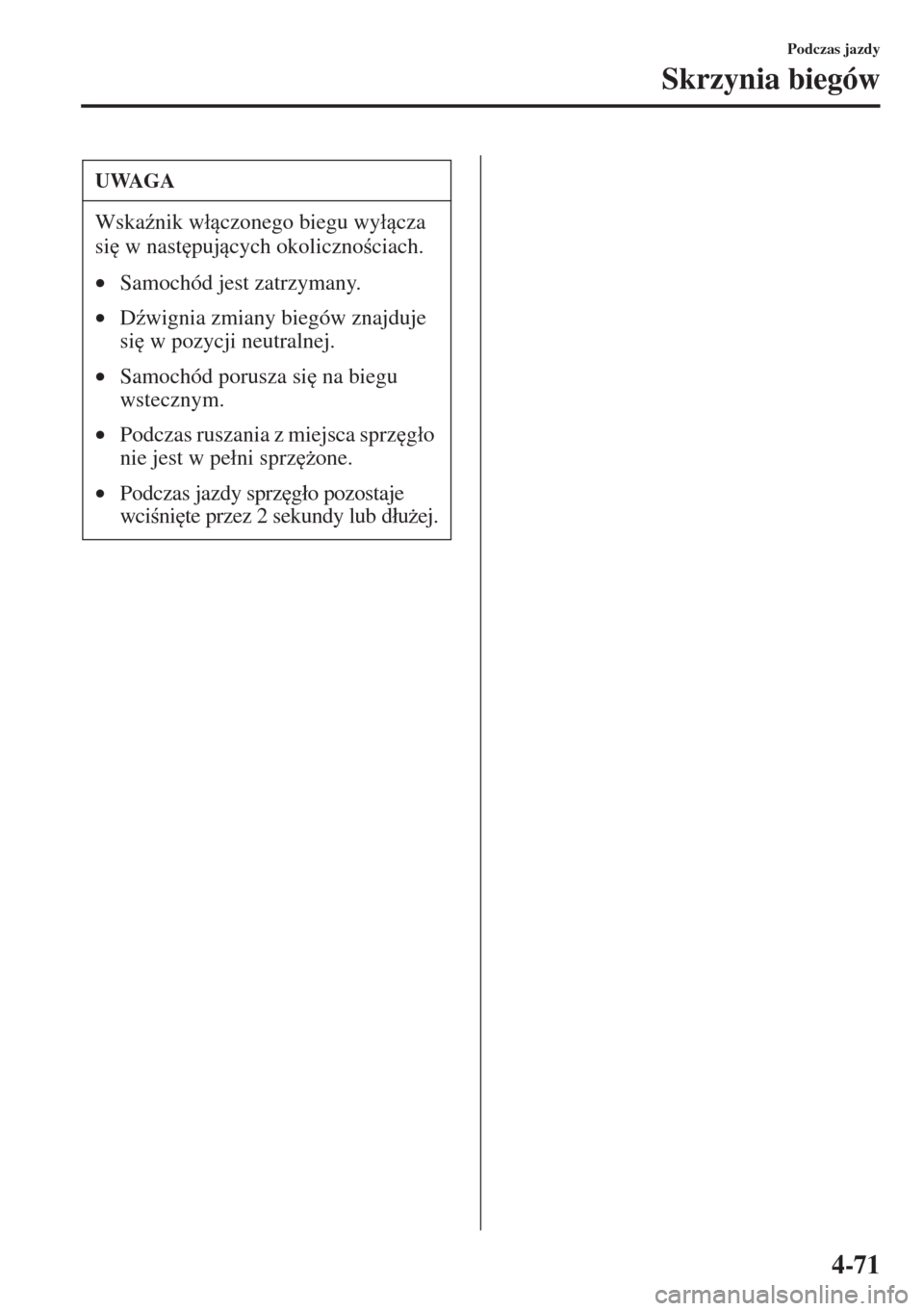 Podczas jazdy

Skrzynia biegów

UWAGA

Wskaźnik włączonego biegu wyłącza się w następujących okolicznościach.

• Samochód jest zatrzymany.

• Dźwignia zmiany biegów znajduje się w pozycji neutralnej.

• Samochód porusza się na biegu wstecznym.

• Podczas ruszania z miejsca sprzęgło nie jest w pełni sprzężone.

• Podczas jazdy sprzęgło pozostaje wciśnięte przez 2 sekundy lub dłużej.

4-71

carmanualsonline.info